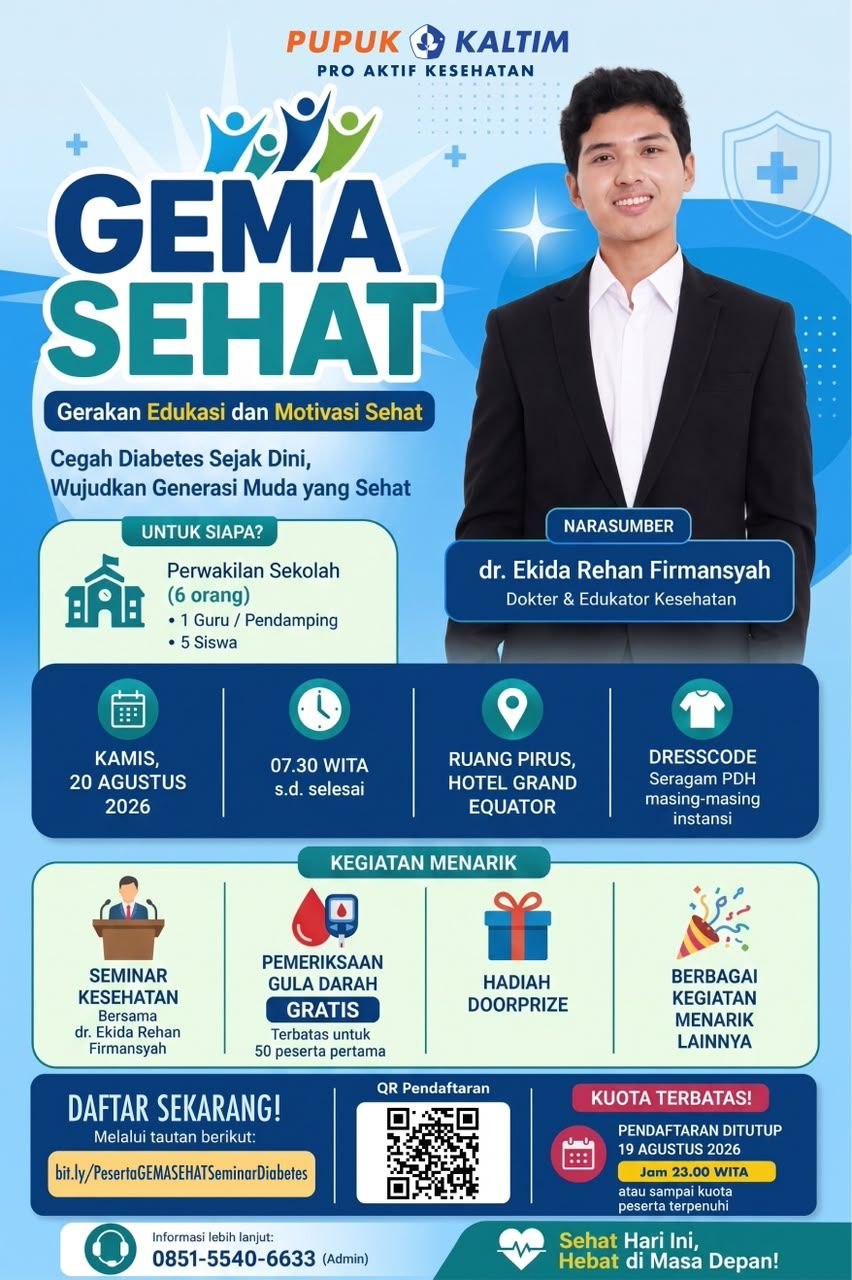 PUPUK KALTIM
PRO AKTIF KESEHATAN

GEMA
SEHAT

Gerakan Edukasi dan Motivasi Sehat

Cegah Diabetes Sejak Dini,
Wujudkan Generasi Muda yang Sehat

UNTUK SIAPA?

Perwakilan Sekolah
(6 orang)
• 1 Guru / Pendamping
• 5 Siswa

NARASUMBER

dr. Ekida Rehan Firmansyah
Dokter & Edukator Kesehatan

KAMIS,
20 AGUSTUS
2026

07.30 WITA
s.d. selesai

RUANG PIRUS,
HOTEL GRAND
EQUATOR

DRESSCODE
Seragam PDH
masing-masing
instansi

KEGIATAN MENARIK

SEMINAR
KESEHATAN
Bersama
dr. Ekida Rehan
Firmansyah

PEMERIKSAAN
GULA DARAH
GRATIS
Terbatas untuk
50 peserta pertama

HADIAH
DOORPRIZE

BERBAGAI
KEGIATAN
MENARIK
LAINNYA

DAFTAR SEKARANG!
Melalui tautan berikut:
bit.ly/PesertaGEMASEHATSeminarDiabetes

QR Pendaftaran

KUOTA TERBATAS!
PENDAFTARAN DITUTUP
19 AGUSTUS 2026
Jam 23.00 WITA
atau sampai kuota
peserta terpenuhi

Informasi lebih lanjut:
0851-5540-6633 (Admin)

Sehat Hari Ini,
Hebat di Masa Depan!